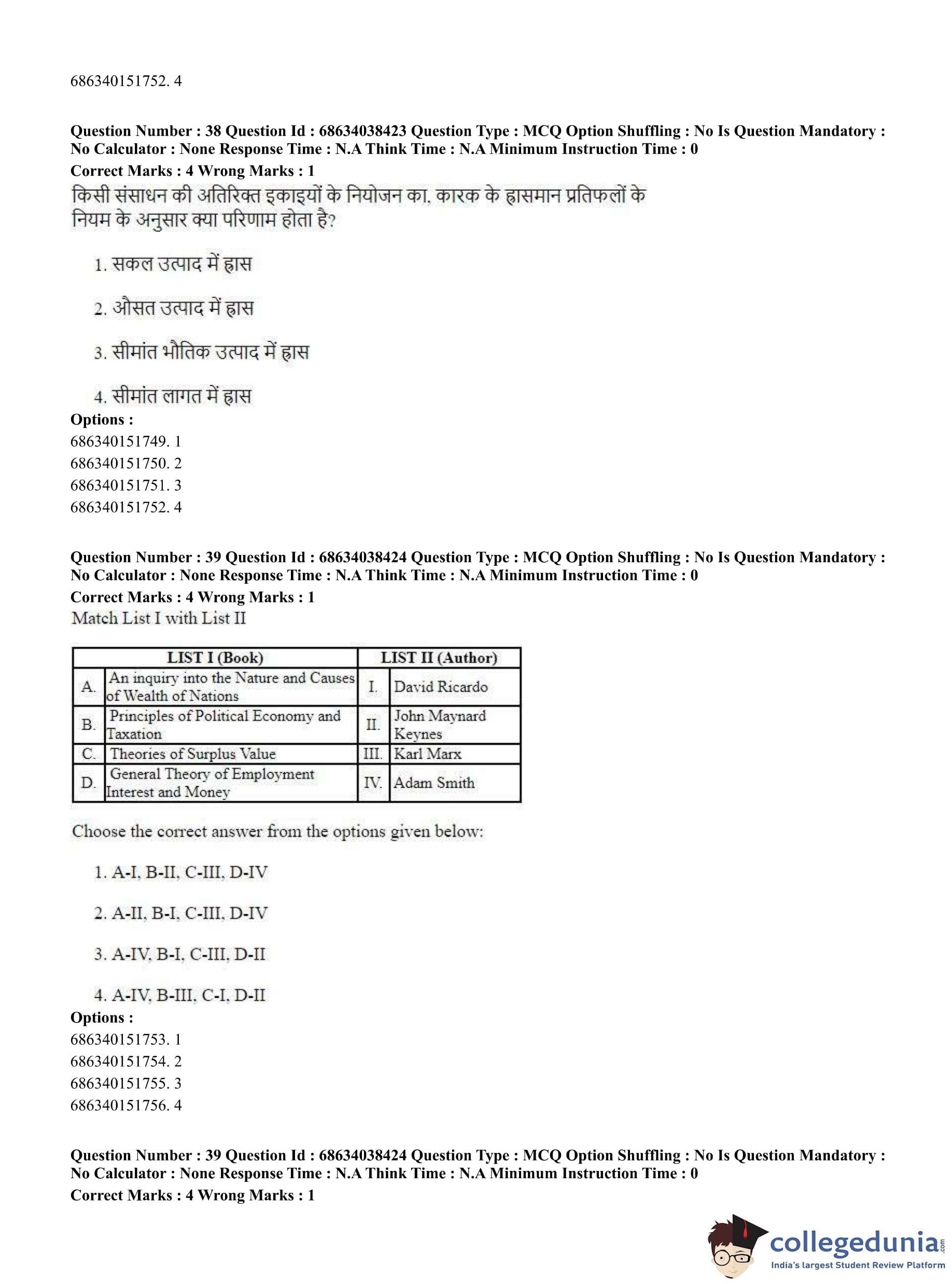 686340151752. 4

**Question Number : 38 Question Id : 68634038423 Question Type : MCQ Option Shuffling : No Is Question Mandatory : No Calculator : None Response Time : N.A Think Time : N.A Minimum Instruction Time : 0**
**Correct Marks : 4 Wrong Marks : 1**
किसी संसाधन की अतिरिक्त इकाइयों के नियोजन का, कारक के ह्रासमान प्रतिफलों के नियम के अनुसार क्या परिणाम होता है?

1. सकल उत्पाद में ह्रास

2. औसत उत्पाद में ह्रास

3. सीमांत भौतिक उत्पाद में ह्रास

4. सीमांत लागत में ह्रास

**Options :**
686340151749. 1
686340151750. 2
686340151751. 3
686340151752. 4

**Question Number : 39 Question Id : 68634038424 Question Type : MCQ Option Shuffling : No Is Question Mandatory : No Calculator : None Response Time : N.A Think Time : N.A Minimum Instruction Time : 0**
**Correct Marks : 4 Wrong Marks : 1**
Match List I with List II

| LIST I (Book) | | LIST II (Author) | |
|---|---|---|---|
| A. | An inquiry into the Nature and Causes of Wealth of Nations | I. | David Ricardo |
| B. | Principles of Political Economy and Taxation | II. | John Maynard Keynes |
| C. | Theories of Surplus Value | III. | Karl Marx |
| D. | General Theory of Employment Interest and Money | IV. | Adam Smith |

Choose the correct answer from the options given below:

1. A-I, B-II, C-III, D-IV

2. A-II, B-I, C-III, D-IV

3. A-IV, B-I, C-III, D-II

4. A-IV, B-III, C-I, D-II

**Options :**
686340151753. 1
686340151754. 2
686340151755. 3
686340151756. 4

**Question Number : 39 Question Id : 68634038424 Question Type : MCQ Option Shuffling : No Is Question Mandatory : No Calculator : None Response Time : N.A Think Time : N.A Minimum Instruction Time : 0**
**Correct Marks : 4 Wrong Marks : 1**

collegedunia.com
India's largest Student Review Platform